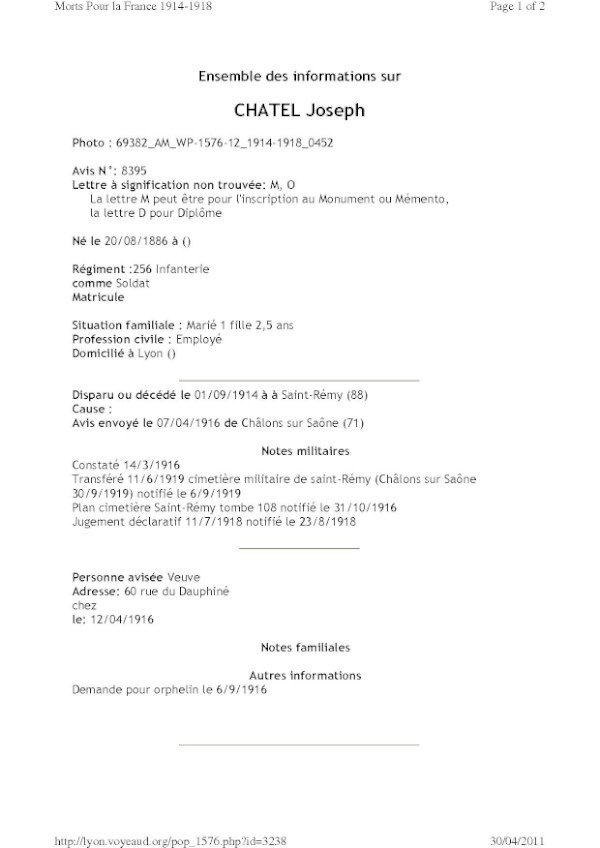 Morts Pour la France 1914-1918

Page 1 of 2

Ensemble des informations sur

CHATEL Joseph

Photo : 69382_AM_WP-1576-12_1914-1918_0452

Avis N°: 8395
Lettre à signification non trouvée: M, O
La lettre M peut être pour l'inscription au Monument ou Mémento, la lettre D pour Diplôme

Né le 20/08/1886 à ()

Régiment :256 Infanterie
comme Soldat
Matricule

Situation familiale : Marié 1 fille 2,5 ans
Profession civile : Employé
Domicilié à Lyon ()

Disparu ou décédé le 01/09/1914 à à Saint-Rémy (88)
Cause :
Avis envoyé le 07/04/1916 de Châlons sur Saône (71)

Notes militaires

Constaté 14/3/1916
Transféré 11/6/1919 cimetière militaire de saint-Rémy (Châlons sur Saône 30/9/1919) notifié le 6/9/1919
Plan cimetière Saint-Rémy tombe 108 notifié le 31/10/1916
Jugement déclaratif 11/7/1918 notifié le 23/8/1918

Personne avisée Veuve
Adresse: 60 rue du Dauphiné
chez
le: 12/04/1916

Notes familiales

Autres informations

Demande pour orphelin le 6/9/1916

http://lyon.voyeaud.org/pop_1576.php?id=3238

30/04/2011